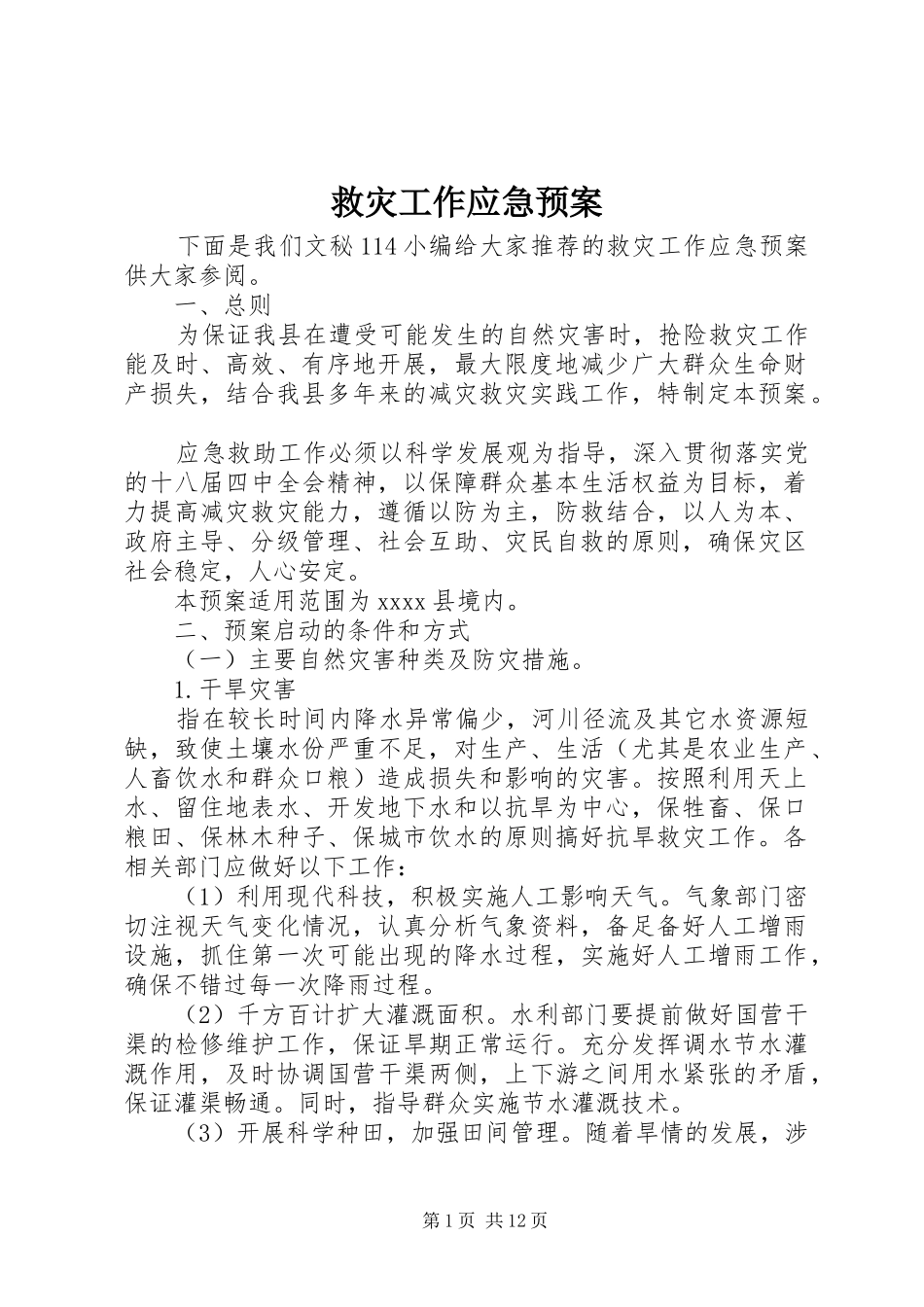 救灾工作应急预案

下面是我们文秘114小编给大家推荐的救灾工作应急预案供大家参阅。

一、总则

为保证我县在遭受可能发生的自然灾害时，抢险救灾工作能及时、高效、有序地开展，最大限度地减少广大群众生命财产损失，结合我县多年来的减灾救灾实践工作，特制定本预案。

应急救助工作必须以科学发展观为指导，深入贯彻落实党的十八届四中全会精神，以保障群众基本生活权益为目标，着力提高减灾救灾能力，遵循以防为主，防救结合，以人为本、政府主导、分级管理、社会互助、灾民自救的原则，确保灾区社会稳定，人心安定。

本预案适用范围为xxxx县境内。

二、预案启动的条件和方式

（一）主要自然灾害种类及防灾措施。

1.干旱灾害

指在较长时间内降水异常偏少，河川径流及其它水资源短缺，致使土壤水份严重不足，对生产、生活（尤其是农业生产、人畜饮水和群众口粮）造成损失和影响的灾害。按照利用天上水、留住地表水、开发地下水和以抗旱为中心，保牲畜、保口粮田、保林木种子、保城市饮水的原则搞好抗旱救灾工作。各相关部门应做好以下工作：

（1）利用现代科技，积极实施人工影响天气。气象部门密切注视天气变化情况，认真分析气象资料，备足备好人工增雨设施，抓住第一次可能出现的降水过程，实施好人工增雨工作，确保不错过每一次降雨过程。

（2）千方百计扩大灌溉面积。水利部门要提前做好国营干渠的检修维护工作，保证旱期正常运行。充分发挥调水节水灌溉作用，及时协调国营干渠两侧，上下游之间用水紧张的矛盾，保证灌渠畅通。同时，指导群众实施节水灌溉技术。

（3）开展科学种田，加强田间管理。随着旱情的发展，涉

第1页 共12页